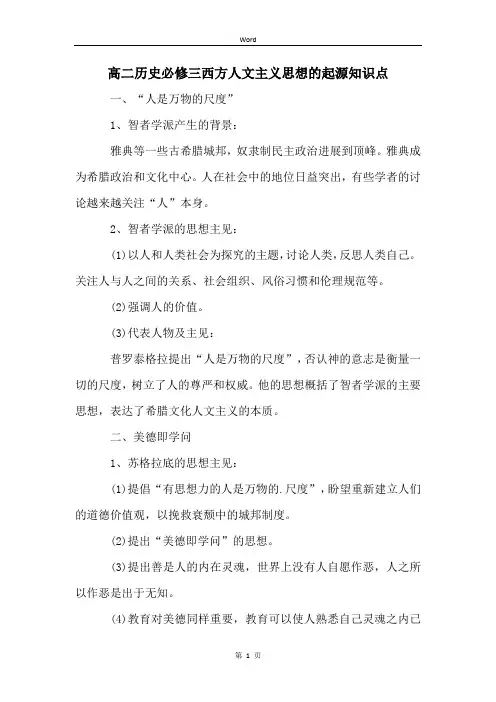 Word

高二历史必修三西方人文主义思想的起源知识点

一、“人是万物的尺度”

1、智者学派产生的背景：

雅典等一些古希腊城邦，奴隶制民主政治进展到顶峰。雅典成为希腊政治和文化中心。人在社会中的地位日益突出，有些学者的讨论越来越关注“人”本身。

2、智者学派的思想主见：

(1)以人和人类社会为探究的主题，讨论人类，反思人类自己。关注人与人之间的关系、社会组织、风俗习惯和伦理规范等。

(2)强调人的价值。

(3)代表人物及主见：

普罗泰格拉提出“人是万物的尺度”，否认神的意志是衡量一切的尺度，树立了人的尊严和权威。他的思想概括了智者学派的主要思想，表达了希腊文化人文主义的本质。

二、美德即学问

1、苏格拉底的思想主见：

(1)提倡“有思想力的人是万物的.尺度”，盼望重新建立人们的道德价值观，以挽救衰颓中的城邦制度。

(2)提出“美德即学问”的思想。

(3)提出善是人的内在灵魂，世界上没有人自愿作恶，人之所以作恶是出于无知。

(4)教育对美德同样重要，教育可以使人熟悉自己灵魂之内已

第 1 页